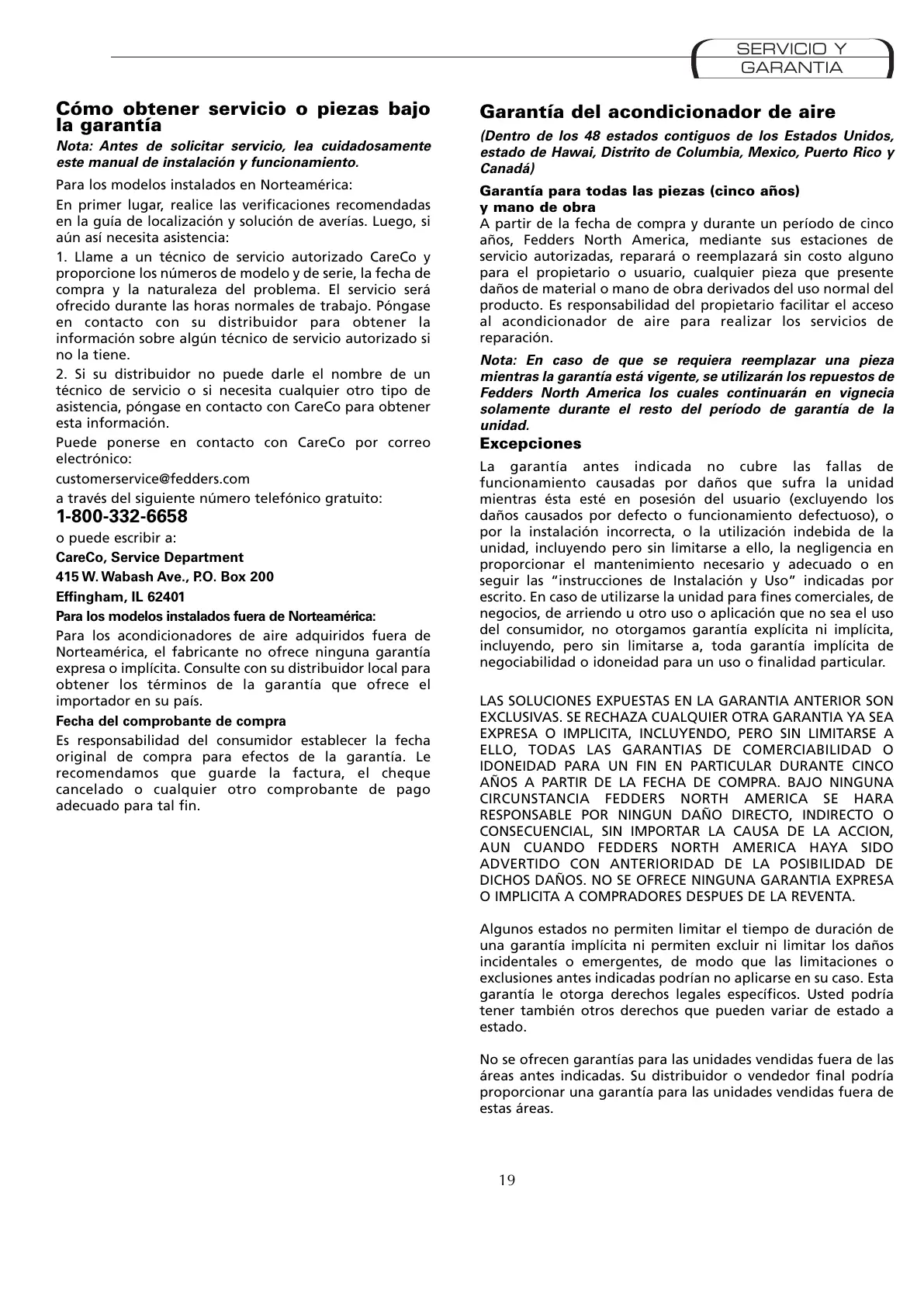 SERVICIO Y GARANTIA

Cómo obtener servicio o piezas bajo la garantía

Nota: Antes de solicitar servicio, lea cuidadosamente este manual de instalación y funcionamiento.

Para los modelos instalados en Norteamérica:

En primer lugar, realice las verificaciones recomendadas en la guía de localización y solución de averías. Luego, si aún así necesita asistencia:

1. Llame a un técnico de servicio autorizado CareCo y proporcione los números de modelo y de serie, la fecha de compra y la naturaleza del problema. El servicio será ofrecido durante las horas normales de trabajo. Póngase en contacto con su distribuidor para obtener la información sobre algún técnico de servicio autorizado si no la tiene.

2. Si su distribuidor no puede darle el nombre de un técnico de servicio o si necesita cualquier otro tipo de asistencia, póngase en contacto con CareCo para obtener esta información.

Puede ponerse en contacto con CareCo por correo electrónico:

customerservice@fedders.com

a través del siguiente número telefónico gratuito:

1-800-332-6658

o puede escribir a:

CareCo, Service Department

415 W. Wabash Ave., P.O. Box 200

Effingham, IL 62401

Para los modelos instalados fuera de Norteamérica:

Para los acondicionadores de aire adquiridos fuera de Norteamérica, el fabricante no ofrece ninguna garantía expresa o implícita. Consulte con su distribuidor local para obtener los términos de la garantía que ofrece el importador en su país.

Fecha del comprobante de compra

Es responsabilidad del consumidor establecer la fecha original de compra para efectos de la garantía. Le recomendamos que guarde la factura, el cheque cancelado o cualquier otro comprobante de pago adecuado para tal fin.

Garantía del acondicionador de aire

(Dentro de los 48 estados contiguos de los Estados Unidos, estado de Hawai, Distrito de Columbia, Mexico, Puerto Rico y Canadá)

Garantía para todas las piezas (cinco años) y mano de obra

A partir de la fecha de compra y durante un período de cinco años, Fedders North America, mediante sus estaciones de servicio autorizadas, reparará o reemplazará sin costo alguno para el propietario o usuario, cualquier pieza que presente daños de material o mano de obra derivados del uso normal del producto. Es responsabilidad del propietario facilitar el acceso al acondicionador de aire para realizar los servicios de reparación.

Nota: En caso de que se requiera reemplazar una pieza mientras la garantía está vigente, se utilizarán los repuestos de Fedders North America los cuales continuarán en vignecia solamente durante el resto del período de garantía de la unidad.

Excepciones

La garantía antes indicada no cubre las fallas de funcionamiento causadas por daños que sufra la unidad mientras ésta esté en posesión del usuario (excluyendo los daños causados por defecto o funcionamiento defectuoso), o por la instalación incorrecta, o la utilización indebida de la unidad, incluyendo pero sin limitarse a ello, la negligencia en proporcionar el mantenimiento necesario y adecuado o en seguir las “instrucciones de Instalación y Uso” indicadas por escrito. En caso de utilizarse la unidad para fines comerciales, de negocios, de arriendo u otro uso o aplicación que no sea el uso del consumidor, no otorgamos garantía explícita ni implícita, incluyendo, pero sin limitarse a, toda garantía implícita de negociabilidad o idoneidad para un uso o finalidad particular.

LAS SOLUCIONES EXPUESTAS EN LA GARANTIA ANTERIOR SON EXCLUSIVAS. SE RECHAZA CUALQUIER OTRA GARANTIA YA SEA EXPRESA O IMPLICITA, INCLUYENDO, PERO SIN LIMITARSE A ELLO, TODAS LAS GARANTIAS DE COMERCIABILIDAD O IDONEIDAD PARA UN FIN EN PARTICULAR DURANTE CINCO AÑOS A PARTIR DE LA FECHA DE COMPRA. BAJO NINGUNA CIRCUNSTANCIA FEDDERS NORTH AMERICA SE HARA RESPONSABLE POR NINGUN DAÑO DIRECTO, INDIRECTO O CONSECUENCIAL, SIN IMPORTAR LA CAUSA DE LA ACCION, AUN CUANDO FEDDERS NORTH AMERICA HAYA SIDO ADVERTIDO CON ANTERIORIDAD DE LA POSIBILIDAD DE DICHOS DAÑOS. NO SE OFRECE NINGUNA GARANTIA EXPRESA O IMPLICITA A COMPRADORES DESPUES DE LA REVENTA.

Algunos estados no permiten limitar el tiempo de duración de una garantía implícita ni permiten excluir ni limitar los daños incidentales o emergentes, de modo que las limitaciones o exclusiones antes indicadas podrían no aplicarse en su caso. Esta garantía le otorga derechos legales específicos. Usted podría tener también otros derechos que pueden variar de estado a estado.

No se ofrecen garantías para las unidades vendidas fuera de las áreas antes indicadas. Su distribuidor o vendedor final podría proporcionar una garantía para las unidades vendidas fuera de estas áreas.

19